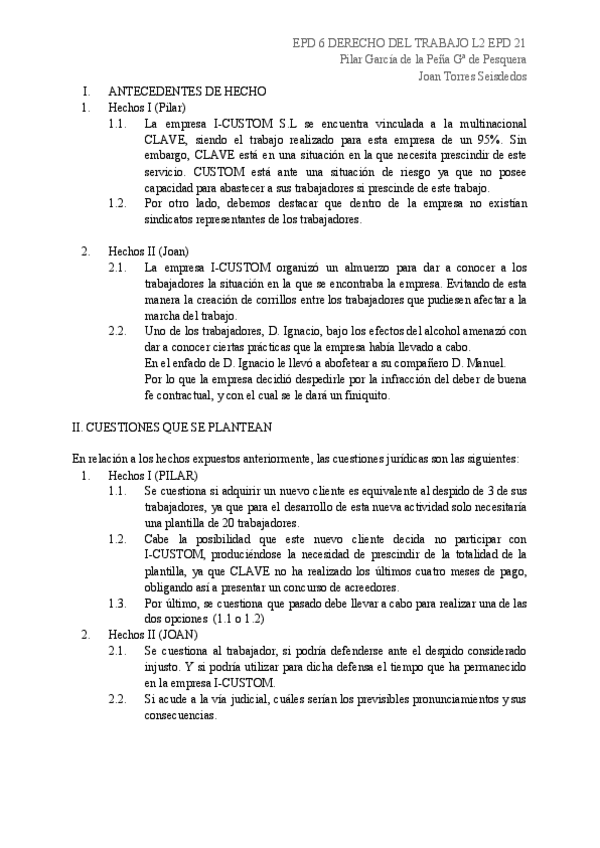 EPD 6 DERECHO DEL TRABAJO L2 EPD 21
Pilar García de la Peña Gª de Pesquera
Joan Torres Seisdedos

I. ANTECEDENTES DE HECHO
1. Hechos I (Pilar)
1.1. La empresa I-CUSTOM S.L se encuentra vinculada a la multinacional CLAVE, siendo el trabajo realizado para esta empresa de un 95%. Sin embargo, CLAVE está en una situación en la que necesita prescindir de este servicio. CUSTOM está ante una situación de riesgo ya que no posee capacidad para abastecer a sus trabajadores si prescinde de este trabajo.
1.2. Por otro lado, debemos destacar que dentro de la empresa no existían sindicatos representantes de los trabajadores.

2. Hechos II (Joan)
2.1. La empresa I-CUSTOM organizó un almuerzo para dar a conocer a los trabajadores la situación en la que se encontraba la empresa. Evitando de esta manera la creación de corrillos entre los trabajadores que pudiesen afectar a la marcha del trabajo.
2.2. Uno de los trabajadores, D. Ignacio, bajo los efectos del alcohol amenazó con dar a conocer ciertas prácticas que la empresa había llevado a cabo.
En el enfado de D. Ignacio le llevó a abofetear a su compañero D. Manuel.
Por lo que la empresa decidió despedirle por la infracción del deber de buena fe contractual, y con el cual se le dará un finiquito.

II. CUESTIONES QUE SE PLANTEAN

En relación a los hechos expuestos anteriormente, las cuestiones jurídicas son las siguientes:
1. Hechos I (PILAR)
1.1. Se cuestiona si adquirir un nuevo cliente es equivalente al despido de 3 de sus trabajadores, ya que para el desarrollo de esta nueva actividad solo necesitaría una plantilla de 20 trabajadores.
1.2. Cabe la posibilidad que este nuevo cliente decida no participar con I-CUSTOM, produciéndose la necesidad de prescindir de la totalidad de la plantilla, ya que CLAVE no ha realizado los últimos cuatro meses de pago, obligando así a presentar un concurso de acreedores.
1.3. Por último, se cuestiona que pasado debe llevar a cabo para realizar una de las dos opciones (1.1 o 1.2)
2. Hechos II (JOAN)
2.1. Se cuestiona al trabajador, si podría defenderse ante el despido considerado injusto. Y si podría utilizar para dicha defensa el tiempo que ha permanecido en la empresa I-CUSTOM.
2.2. Si acude a la vía judicial, cuáles serían los previsibles pronunciamientos y sus consecuencias.